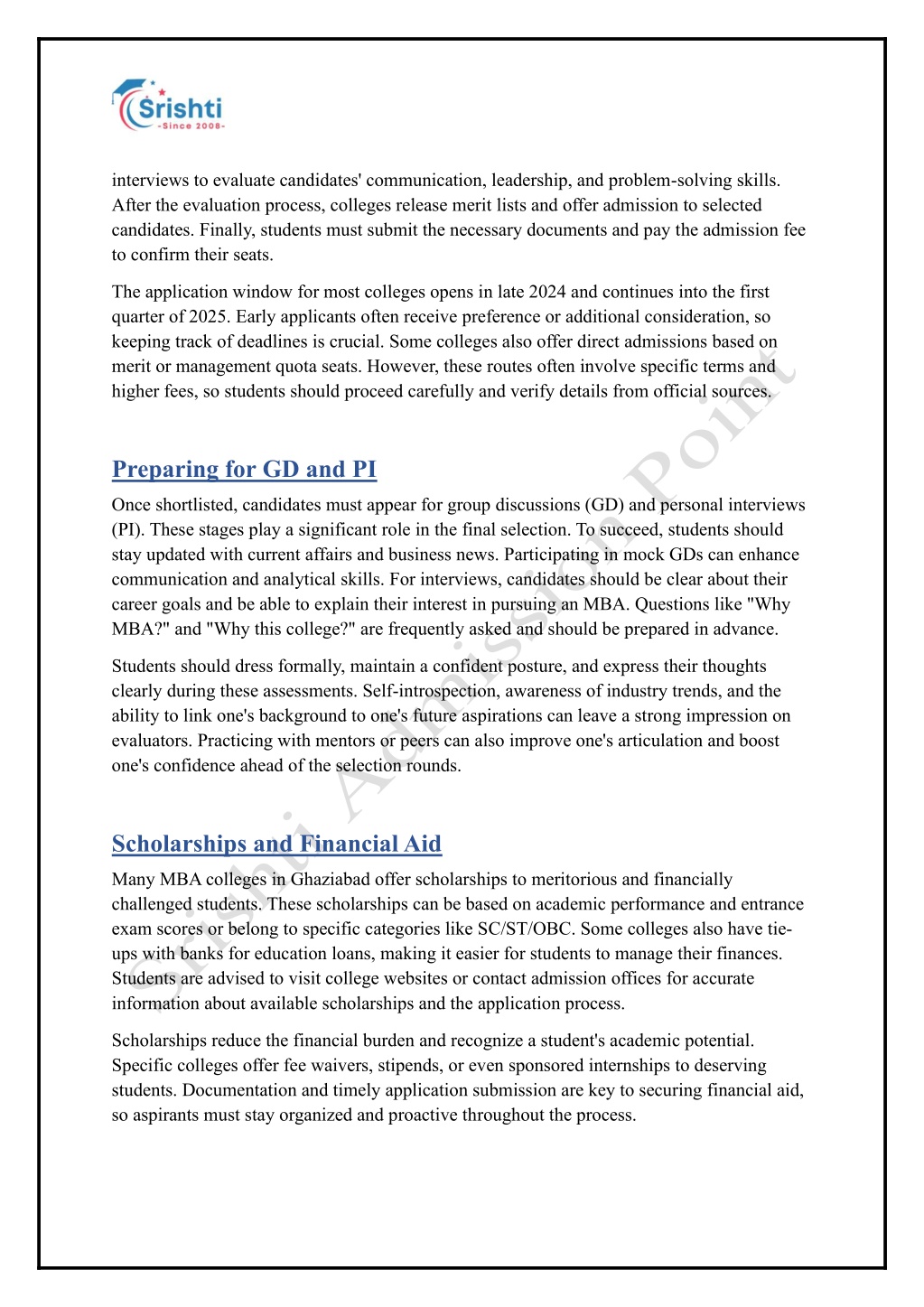 Srishti
-Since 2008-

interviews to evaluate candidates' communication, leadership, and problem-solving skills. After the evaluation process, colleges release merit lists and offer admission to selected candidates. Finally, students must submit the necessary documents and pay the admission fee to confirm their seats.

The application window for most colleges opens in late 2024 and continues into the first quarter of 2025. Early applicants often receive preference or additional consideration, so keeping track of deadlines is crucial. Some colleges also offer direct admissions based on merit or management quota seats. However, these routes often involve specific terms and higher fees, so students should proceed carefully and verify details from official sources.

Preparing for GD and PI

Once shortlisted, candidates must appear for group discussions (GD) and personal interviews (PI). These stages play a significant role in the final selection. To succeed, students should stay updated with current affairs and business news. Participating in mock GDs can enhance communication and analytical skills. For interviews, candidates should be clear about their career goals and be able to explain their interest in pursuing an MBA. Questions like "Why MBA?" and "Why this college?" are frequently asked and should be prepared in advance.

Students should dress formally, maintain a confident posture, and express their thoughts clearly during these assessments. Self-introspection, awareness of industry trends, and the ability to link one's background to one's future aspirations can leave a strong impression on evaluators. Practicing with mentors or peers can also improve one's articulation and boost one's confidence ahead of the selection rounds.

Scholarships and Financial Aid

Many MBA colleges in Ghaziabad offer scholarships to meritorious and financially challenged students. These scholarships can be based on academic performance and entrance exam scores or belong to specific categories like SC/ST/OBC. Some colleges also have tie-ups with banks for education loans, making it easier for students to manage their finances. Students are advised to visit college websites or contact admission offices for accurate information about available scholarships and the application process.

Scholarships reduce the financial burden and recognize a student's academic potential. Specific colleges offer fee waivers, stipends, or even sponsored internships to deserving students. Documentation and timely application submission are key to securing financial aid, so aspirants must stay organized and proactive throughout the process.

Srishti Admission Point